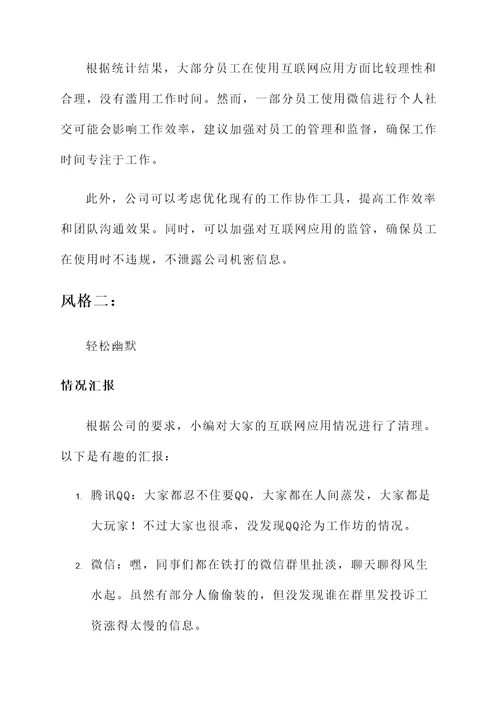 根据统计结果，大部分员工在使用互联网应用方面比较理性和合理，没有滥用工作时间。然而，一部分员工使用微信进行个人社交可能会影响工作效率，建议加强对员工的管理和监督，确保工作时间专注于工作。

此外，公司可以考虑优化现有的工作协作工具，提高工作效率和团队沟通效果。同时，可以加强对互联网应用的监管，确保员工在使用时不违规，不泄露公司机密信息。

风格二：

轻松幽默

情况汇报

根据公司的要求，小编对大家的互联网应用情况进行了清理。以下是有趣的汇报：

1. 腾讯QQ：大家都忍不住要QQ，大家都在人间蒸发，大家都是大玩家！不过大家也很乖，没发现QQ沦为工作坊的情况。

2. 微信：嘿，同事们都在铁打的微信群里扯淡，聊天聊得风生水起。虽然有部分人偷偷装的，但没发现谁在群里发投诉工资涨得太慢的信息。